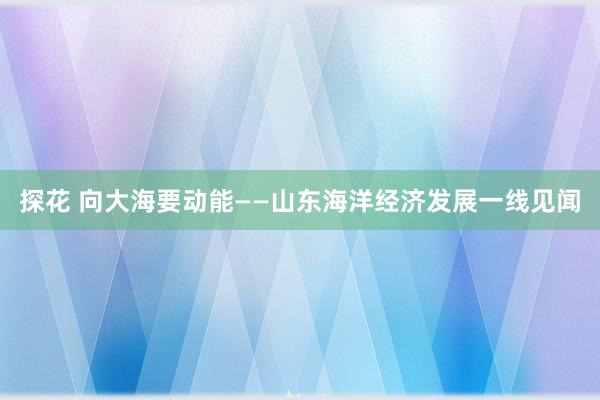 探花 向大海要动能——山东海洋经济发展一线见闻